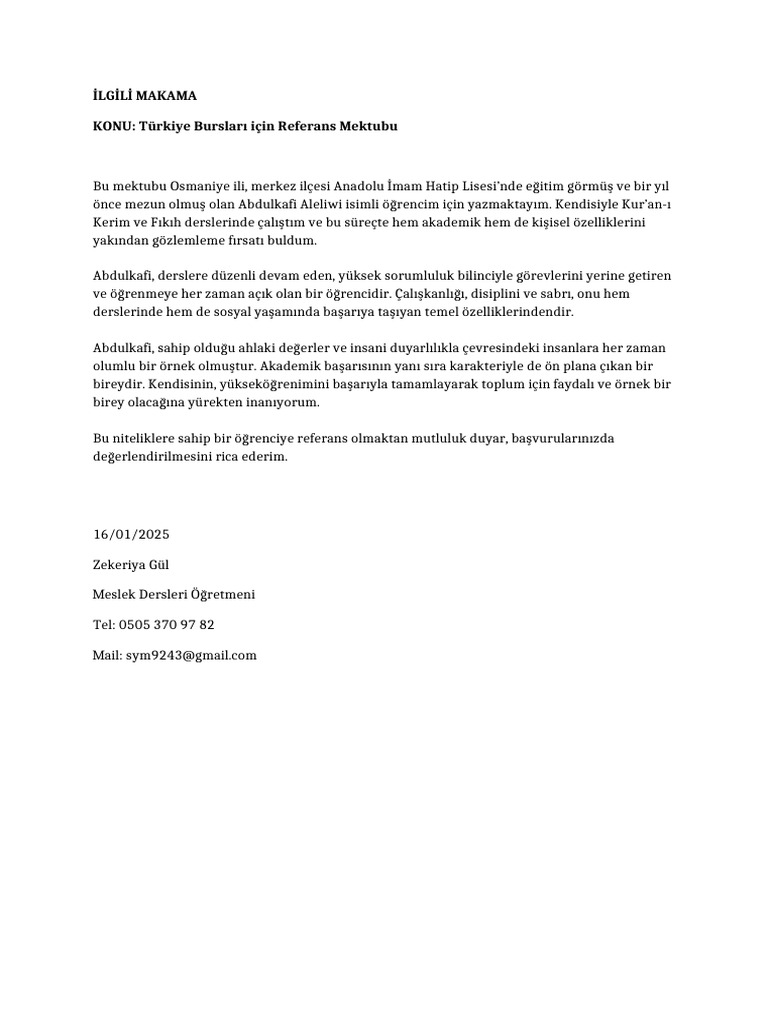 İLGİLİ MAKAMA

KONU: Türkiye Bursları için Referans Mektubu

Bu mektubu Osmaniye ili, merkez ilçesi Anadolu İmam Hatip Lisesi'nde eğitim görmüş ve bir yıl önce mezun olmuş olan Abdulkafi Aleliwi isimli öğrencim için yazmaktayım. Kendisiyle Kur'an-ı Kerim ve Fıkıh derslerinde çalıştım ve bu süreçte hem akademik hem de kişisel özelliklerini yakından gözlemleme fırsatı buldum.

Abdulkafi, derslere düzenli devam eden, yüksek sorumluluk bilinciyle görevlerini yerine getiren ve öğrenmeye her zaman açık olan bir öğrencidir. Çalışkanlığı, disiplini ve sabrı, onu hem derslerinde hem de sosyal yaşamında başarıya taşıyan temel özelliklerindendir.

Abdulkafi, sahip olduğu ahlaki değerler ve insani duyarlılıkla çevresindeki insanlara her zaman olumlu bir örnek olmuştur. Akademik başarısının yanı sıra karakteriyle de ön plana çıkan bir bireydir. Kendisinin, yükseköğrenimini başarıyla tamamlayarak toplum için faydalı ve örnek bir birey olacağına yürekten inanıyorum.

Bu niteliklere sahip bir öğrenciye referans olmaktan mutluluk duyar, başvurularınızda değerlendirilmesini rica ederim.

16/01/2025

Zekeriya Gül

Meslek Dersleri Öğretmeni

Tel: 0505 370 97 82

Mail: sym9243@gmail.com